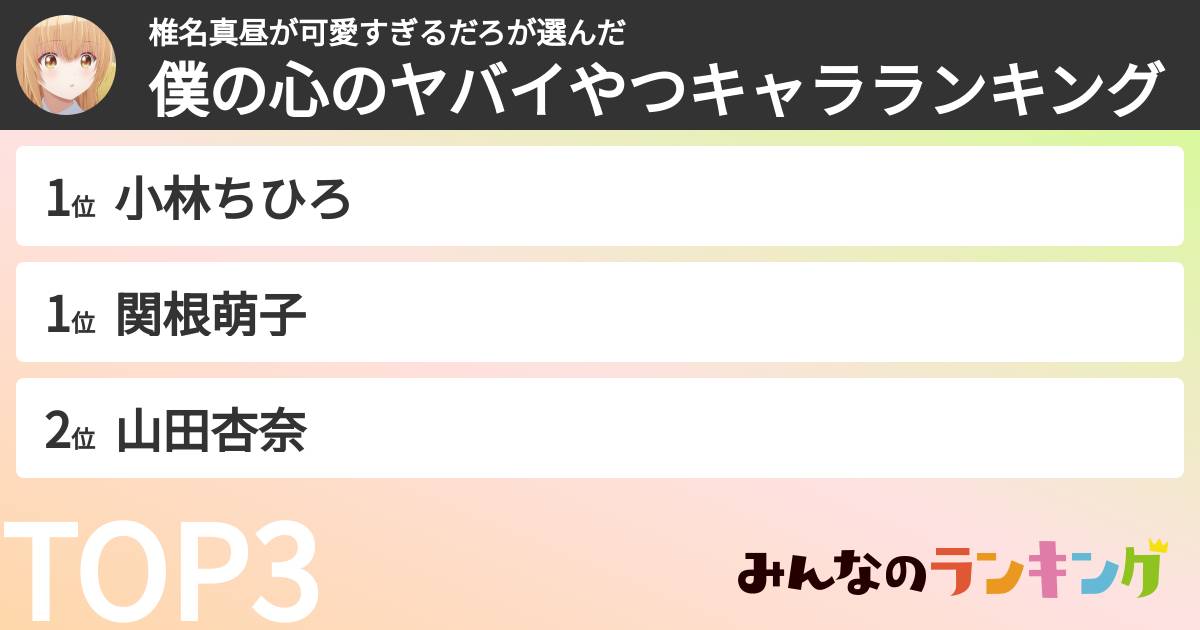 椎名真昼が可愛すぎるだろが選んだ
僕の心のヤバイやつキャラランキング

1位 小林ちひろ

1位 関根萌子

2位 山田杏奈

TOP3

みんなのランキング